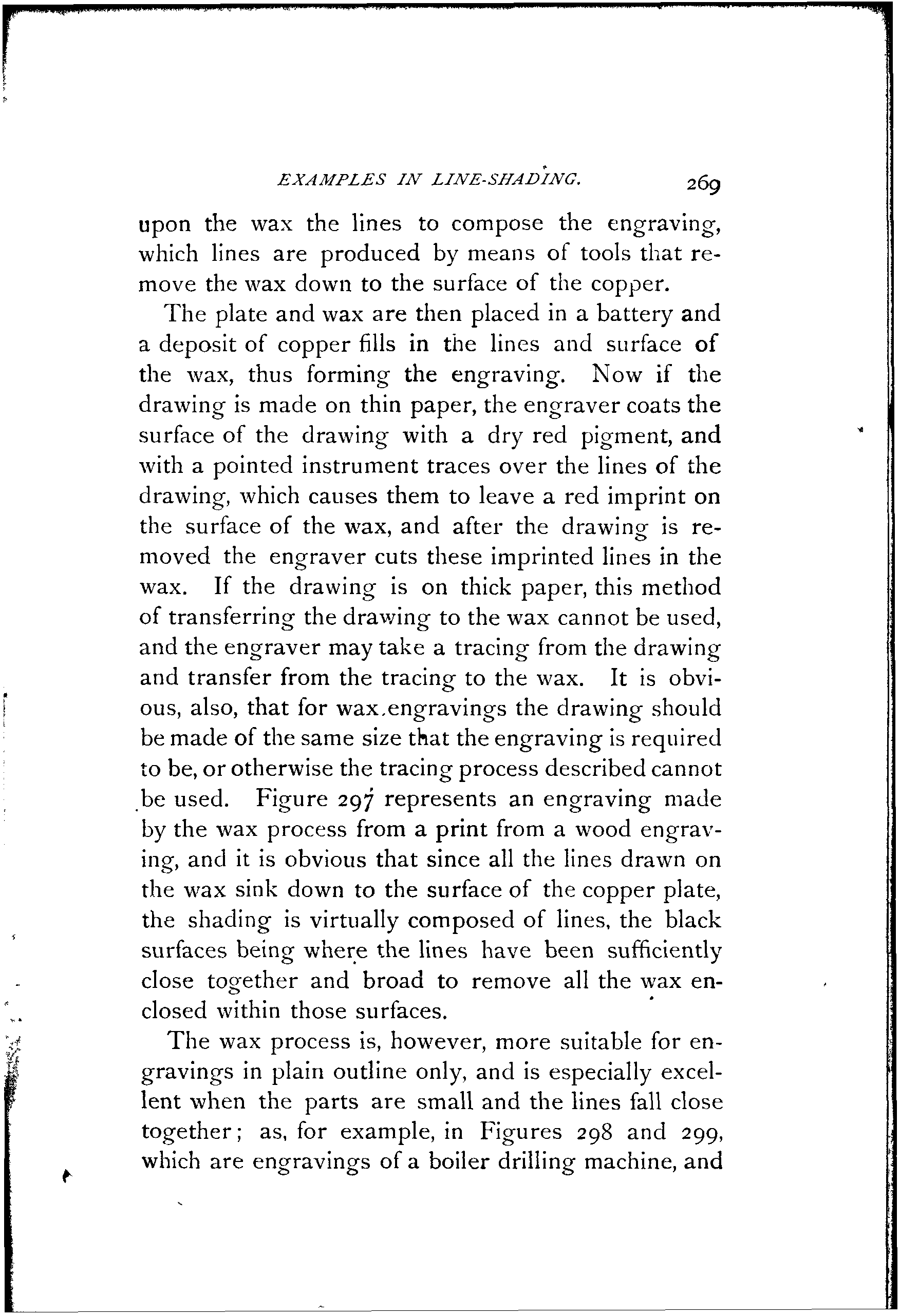 EXAMPLES IN LINE-SHADING. 269

upon the wax the lines to compose the engraving, which lines are produced by means of tools that remove the wax down to the surface of the copper.

The plate and wax are then placed in a battery and a deposit of copper fills in the lines and surface of the wax, thus forming the engraving. Now if the drawing is made on thin paper, the engraver coats the surface of the drawing with a dry red pigment, and with a pointed instrument traces over the lines of the drawing, which causes them to leave a red imprint on the surface of the wax, and after the drawing is removed the engraver cuts these imprinted lines in the wax. If the drawing is on thick paper, this method of transferring the drawing to the wax cannot be used, and the engraver may take a tracing from the drawing and transfer from the tracing to the wax. It is obvious, also, that for wax engravings the drawing should be made of the same size that the engraving is required to be, or otherwise the tracing process described cannot be used. Figure 297 represents an engraving made by the wax process from a print from a wood engraving, and it is obvious that since all the lines drawn on the wax sink down to the surface of the copper plate, the shading is virtually composed of lines, the black surfaces being where the lines have been sufficiently close together and broad to remove all the wax enclosed within those surfaces.

The wax process is, however, more suitable for engravings in plain outline only, and is especially excellent when the parts are small and the lines fall close together; as, for example, in Figures 298 and 299, which are engravings of a boiler drilling machine, and